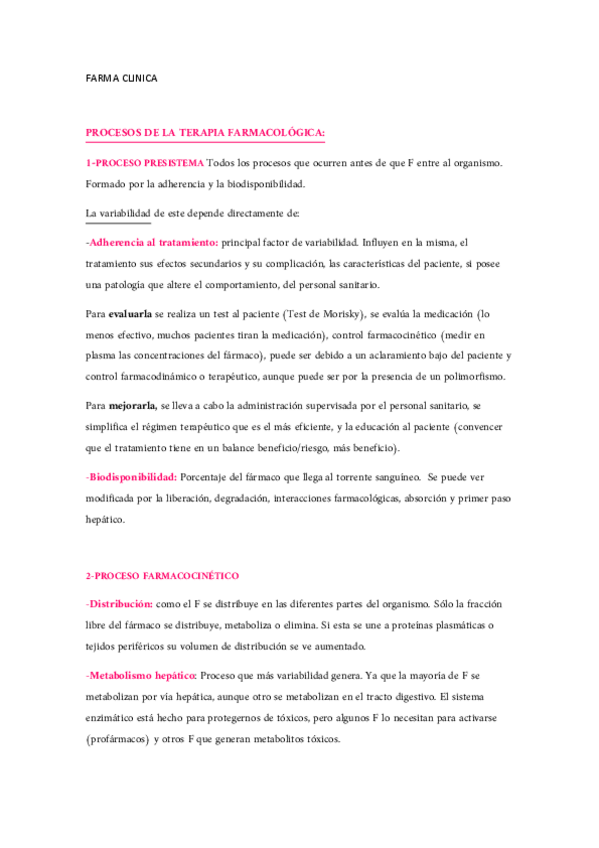 FARMA CLINICA

PROCESOS DE LA TERAPIA FARMACOLÓGICA:

1-PROCESO PRESISTEMA Todos los procesos que ocurren antes de que F entre al organismo. Formado por la adherencia y la biodisponibilidad.

La variabilidad de este depende directamente de:

-Adherencia al tratamiento: principal factor de variabilidad. Influyen en la misma, el tratamiento sus efectos secundarios y su complicación, las características del paciente, si posee una patología que altere el comportamiento, del personal sanitario.

Para evaluarla se realiza un test al paciente (Test de Morisky), se evalúa la medicación (lo menos efectivo, muchos pacientes tiran la medicación), control farmacocinético (medir en plasma las concentraciones del fármaco), puede ser debido a un aclaramiento bajo del paciente y control farmacodinámico o terapéutico, aunque puede ser por la presencia de un polimorfismo.

Para mejorarla, se lleva a cabo la administración supervisada por el personal sanitario, se simplifica el régimen terapéutico que es el más eficiente, y la educación al paciente (convencer que el tratamiento tiene en un balance beneficio/riesgo, más beneficio).

-Biodisponibilidad: Porcentaje del fármaco que llega al torrente sanguíneo. Se puede ver modificada por la liberación, degradación, interacciones farmacológicas, absorción y primer paso hepático.

2-PROCESO FARMACOCINÉTICO

-Distribución: como el F se distribuye en las diferentes partes del organismo. Sólo la fracción libre del fármaco se distribuye, metaboliza o elimina. Si esta se une a proteínas plasmáticas o tejidos periféricos su volumen de distribución se ve aumentado.

-Metabolismo hepático: Proceso que más variabilidad genera. Ya que la mayoría de F se metabolizan por vía hepática, aunque otro se metabolizan en el tracto digestivo. El sistema enzimático está hecho para protegernos de tóxicos, pero algunos F lo necesitan para activarse (profármacos) y otros F que generan metabolitos tóxicos.